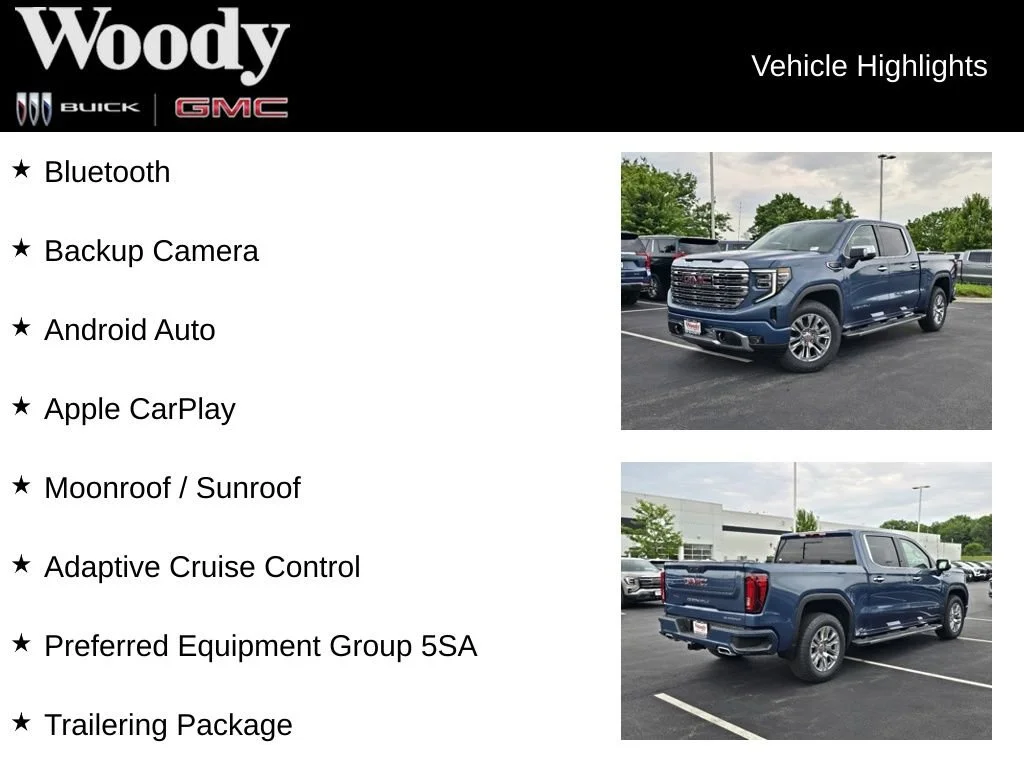 Woody
BUICK | GMC

Vehicle Highlights

★ Bluetooth

★ Backup Camera

★ Android Auto

★ Apple CarPlay

★ Moonroof / Sunroof

★ Adaptive Cruise Control

★ Preferred Equipment Group 5SA

★ Trailering Package